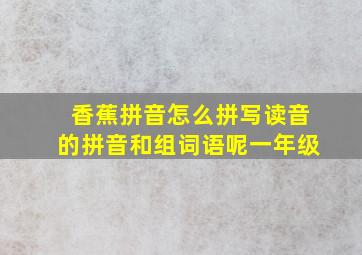 香蕉拼音怎么拼写读音的拼音和组词语呢一年级